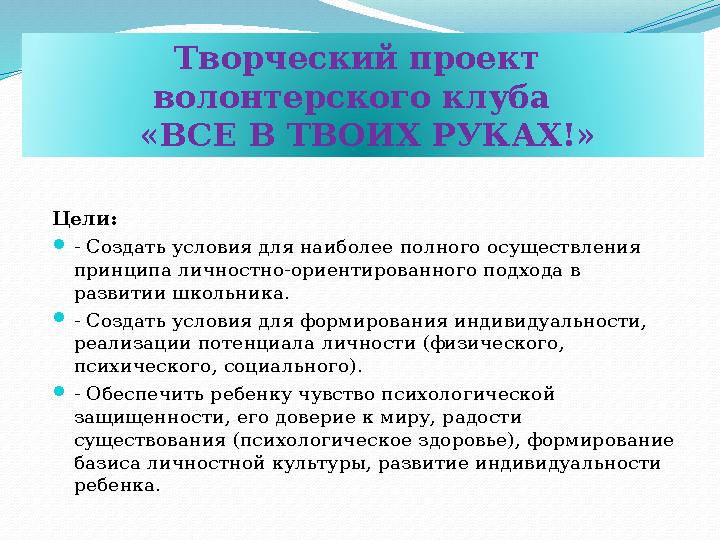 Творческий проект волонтерского клуба «ВСЕ В ТВОИХ РУКАХ!»

Цели:

- Создать условия для наиболее полного осуществления принципа личностно-ориентированного подхода в развитии школьника.

- Создать условия для формирования индивидуальности, реализации потенциала личности (физического, психического, социального).

- Обеспечить ребенку чувство психологической защищенности, его доверие к миру, радости существования (психологическое здоровье), формирование базиса личностной культуры, развитие индивидуальности ребенка.